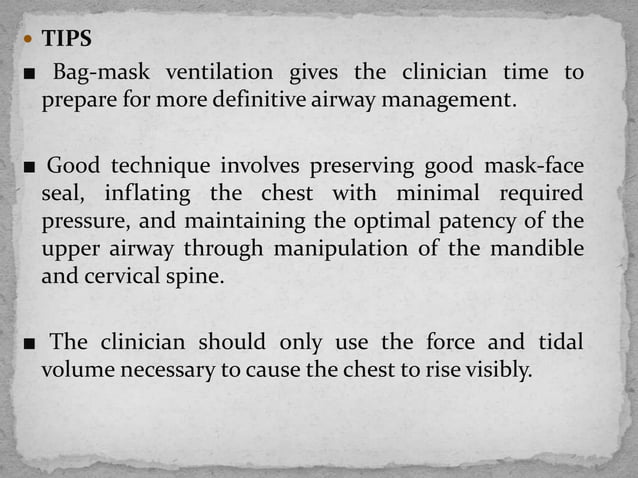 • TIPS

■ Bag-mask ventilation gives the clinician time to prepare for more definitive airway management.

■ Good technique involves preserving good mask-face seal, inflating the chest with minimal required pressure, and maintaining the optimal patency of the upper airway through manipulation of the mandible and cervical spine.

■ The clinician should only use the force and tidal volume necessary to cause the chest to rise visibly.